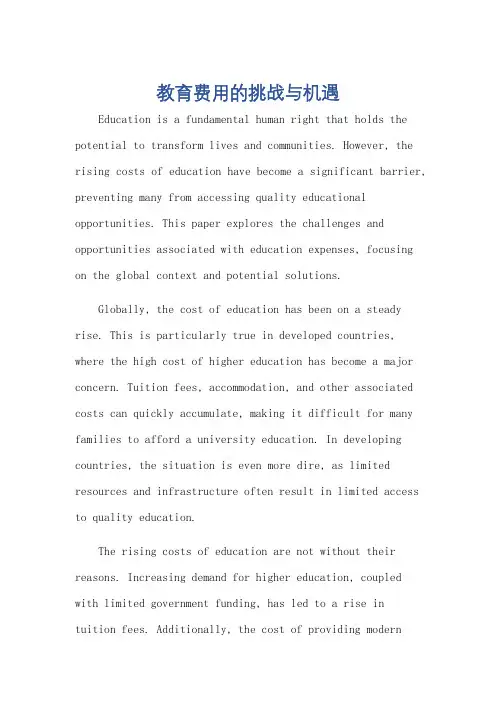 教育费用的挑战与机遇

Education is a fundamental human right that holds the potential to transform lives and communities. However, the rising costs of education have become a significant barrier, preventing many from accessing quality educational opportunities. This paper explores the challenges and opportunities associated with education expenses, focusing on the global context and potential solutions.

Globally, the cost of education has been on a steady rise. This is particularly true in developed countries, where the high cost of higher education has become a major concern. Tuition fees, accommodation, and other associated costs can quickly accumulate, making it difficult for many families to afford a university education. In developing countries, the situation is even more dire, as limited resources and infrastructure often result in limited access to quality education.

The rising costs of education are not without their reasons. Increasing demand for higher education, coupled with limited government funding, has led to a rise in tuition fees. Additionally, the cost of providing modern